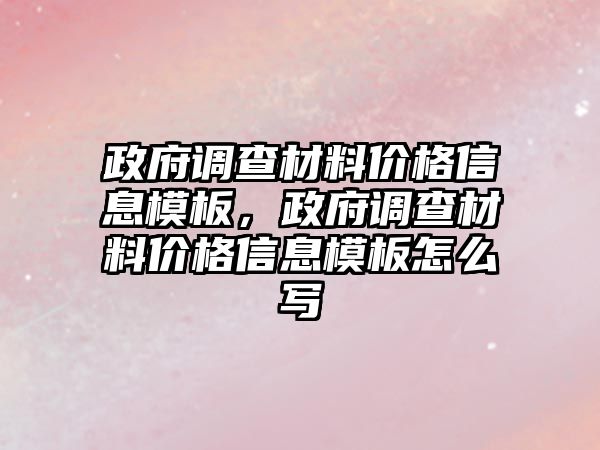 政府调查材料价格信息模板，政府调查材料价格信息模板怎么写